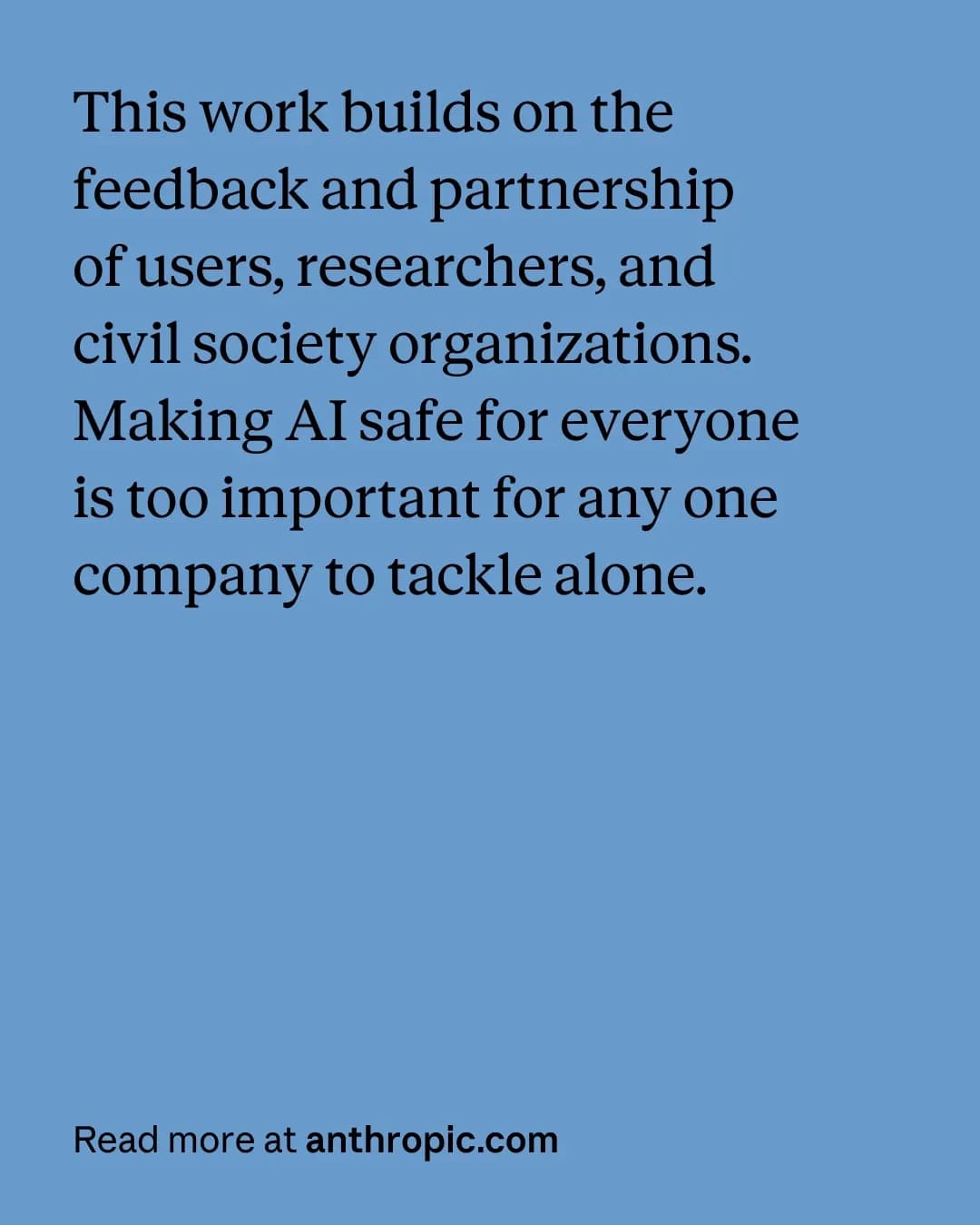 This work builds on the feedback and partnership of users, researchers, and civil society organizations. Making AI safe for everyone is too important for any one company to tackle alone.

Read more at anthropic.com